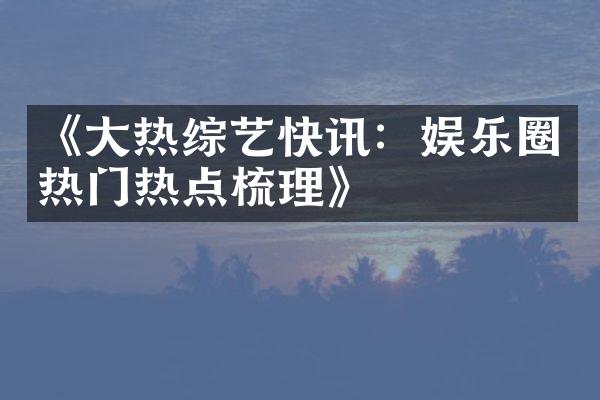 《大热综艺快讯：娱乐圈热门热点梳理》